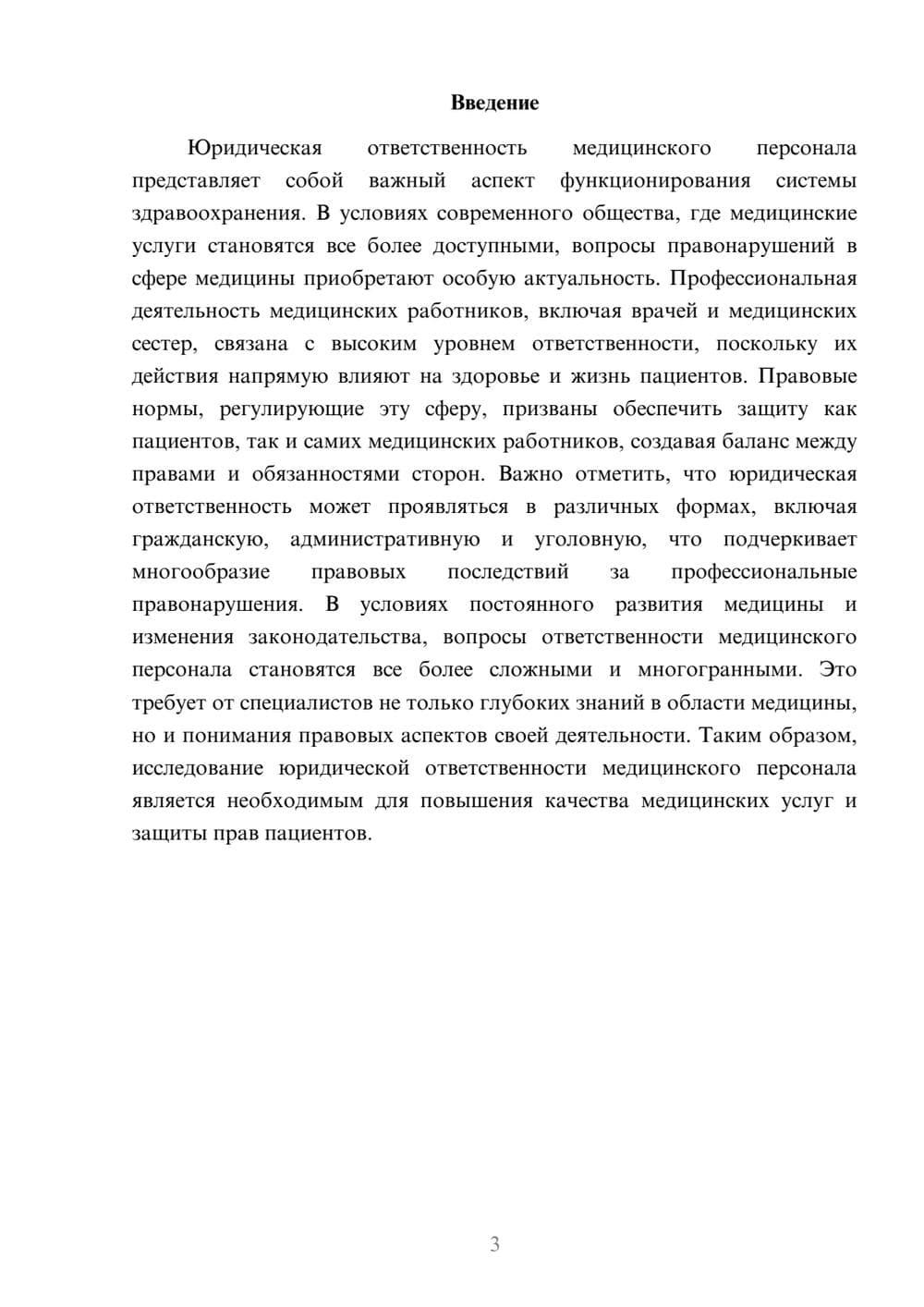 Введение

Юридическая ответственность медицинского персонала представляет собой важный аспект функционирования системы здравоохранения. В условиях современного общества, где медицинские услуги становятся все более доступными, вопросы правонарушений в сфере медицины приобретают особую актуальность. Профессиональная деятельность медицинских работников, включая врачей и медицинских сестер, связана с высоким уровнем ответственности, поскольку их действия напрямую влияют на здоровье и жизнь пациентов. Правовые нормы, регулирующие эту сферу, призваны обеспечить защиту как пациентов, так и самих медицинских работников, создавая баланс между правами и обязанностями сторон. Важно отметить, что юридическая ответственность может проявляться в различных формах, включая гражданскую, административную и уголовную, что подчеркивает многообразие правовых последствий за профессиональные правонарушения. В условиях постоянного развития медицины и изменения законодательства, вопросы ответственности медицинского персонала становятся все более сложными и многогранными. Это требует от специалистов не только глубоких знаний в области медицины, но и понимания правовых аспектов своей деятельности. Таким образом, исследование юридической ответственности медицинского персонала является необходимым для повышения качества медицинских услуг и защиты прав пациентов.

3